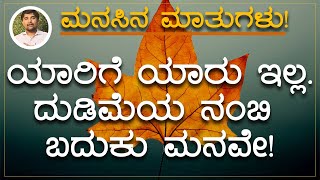 ಮನಸಿನ ಮಾತುಗಳು!

ಯಾರಿಗೆ ಯಾರು ಇಲ್ಲ. ದುಡಿಮೆಯ ನಂಬಿ ಬದುಕು ಮನವೇ!